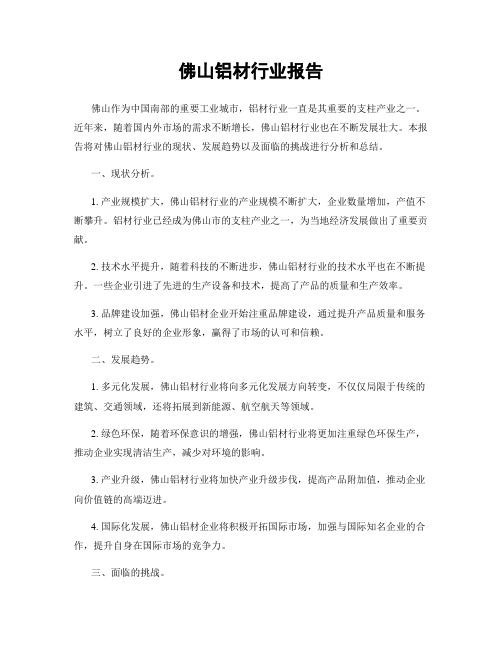 佛山铝材行业报告

佛山作为中国南部的重要工业城市，铝材行业一直是其重要的支柱产业之一。近年来，随着国内外市场的需求不断增长，佛山铝材行业也在不断发展壮大。本报告将对佛山铝材行业的现状、发展趋势以及面临的挑战进行分析和总结。

一、现状分析。

1. 产业规模扩大，佛山铝材行业的产业规模不断扩大，企业数量增加，产值不断攀升。铝材行业已经成为佛山市的支柱产业之一，为当地经济发展做出了重要贡献。

2. 技术水平提升，随着科技的不断进步，佛山铝材行业的技术水平也在不断提升。一些企业引进了先进的生产设备和技术，提高了产品的质量和生产效率。

3. 品牌建设加强，佛山铝材企业开始注重品牌建设，通过提升产品质量和服务水平，树立了良好的企业形象，赢得了市场的认可和信赖。

二、发展趋势。

1. 多元化发展，佛山铝材行业将向多元化发展方向转变，不仅仅局限于传统的建筑、交通领域，还将拓展到新能源、航空航天等领域。

2. 绿色环保，随着环保意识的增强，佛山铝材行业将更加注重绿色环保生产，推动企业实现清洁生产，减少对环境的影响。

3. 产业升级，佛山铝材行业将加快产业升级步伐，提高产品附加值，推动企业向价值链的高端迈进。

4. 国际化发展，佛山铝材企业将积极开拓国际市场，加强与国际知名企业的合作，提升自身在国际市场的竞争力。

三、面临的挑战。